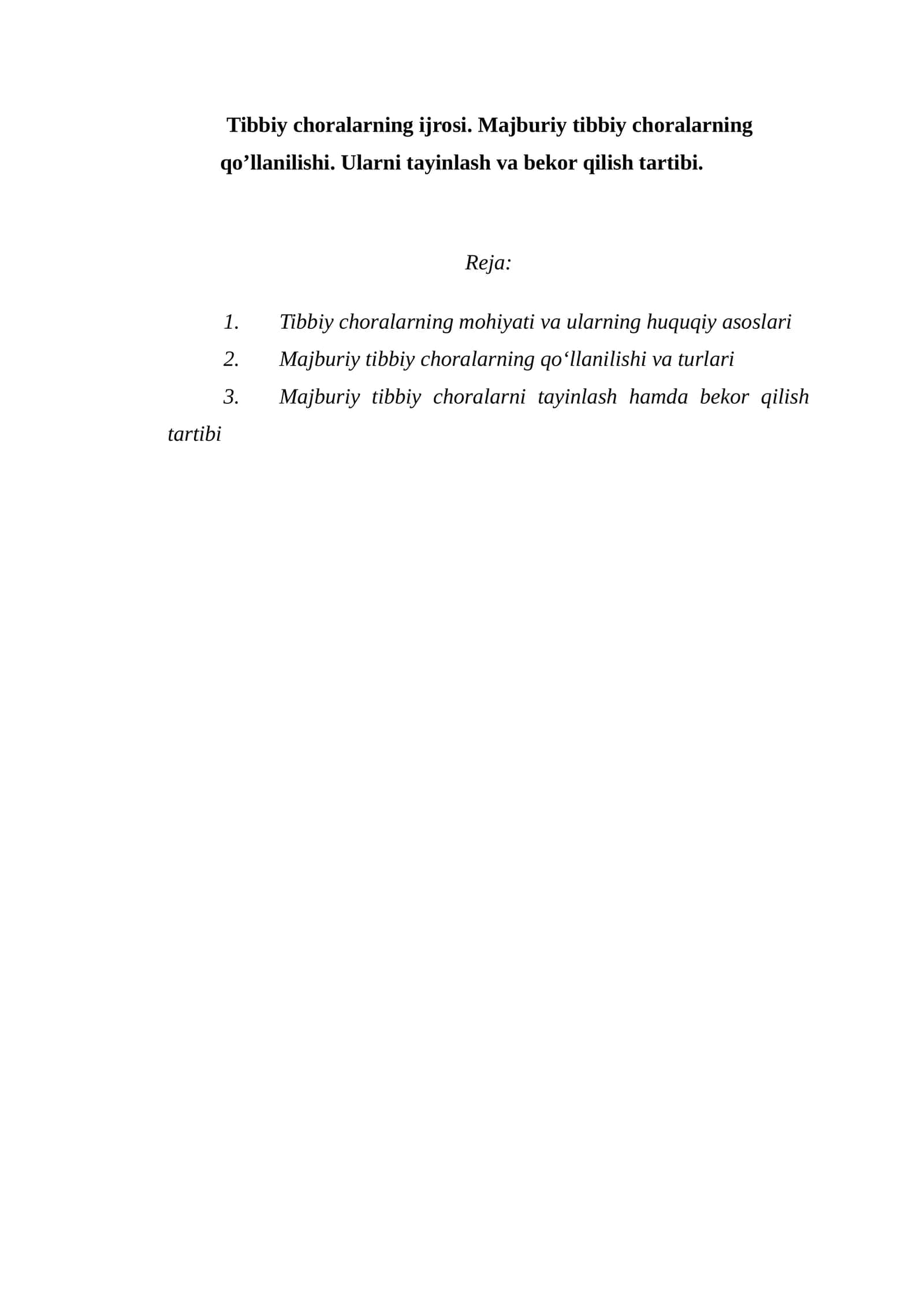 Tibbiy choralarning ijrosi. Majburiy tibbiy choralarning qo’llanilishi. Ularni tayinlash va bekor qilish tartibi.

Reja:

1. Tibbiy choralarning mohiyati va ularning huquqiy asoslari
2. Majburiy tibbiy choralarning qo‘llanilishi va turlari
3. Majburiy tibbiy choralarni tayinlash hamda bekor qilish tartibi